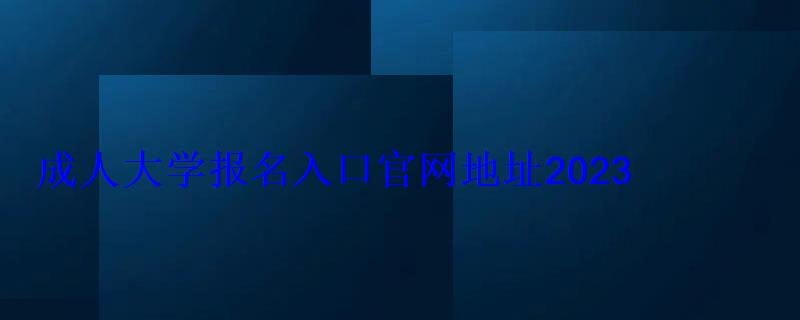 成人大学报名入口官网地址2023